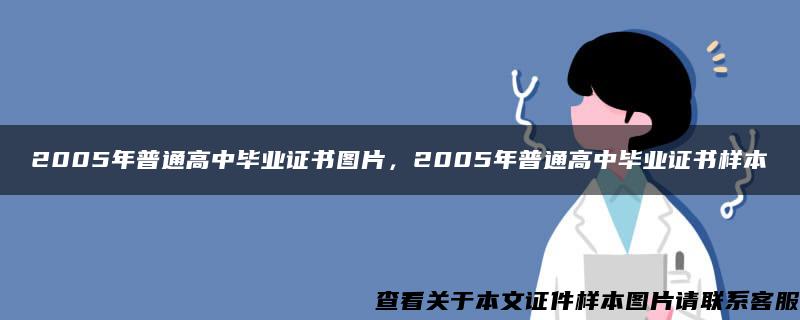 2005年普通高中毕业证书图片，2005年普通高中毕业证书样本

查看关于本文证件样本图片请联系客服